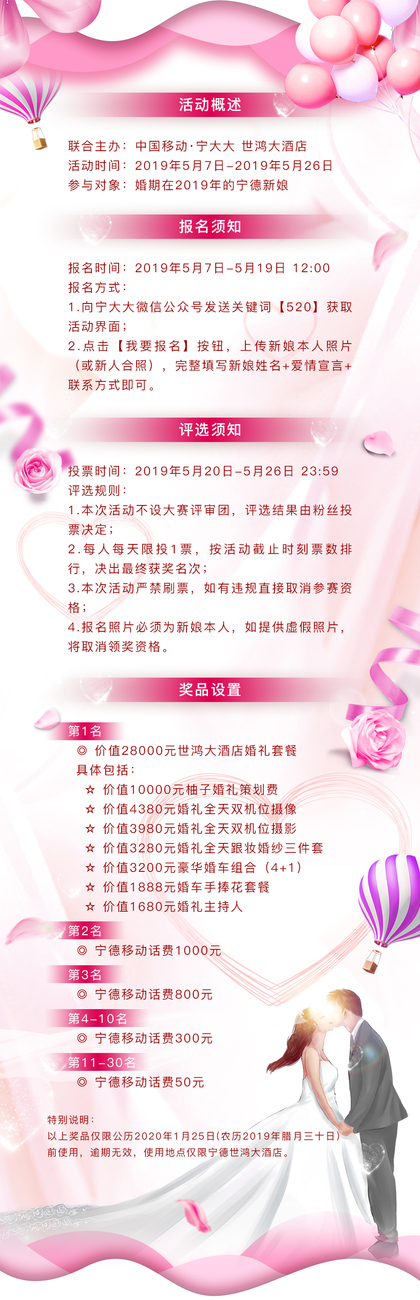 活动概述

联合主办：中国移动·宁大大 世鸿大酒店
活动时间：2019年5月7日-2019年5月26日
参与对象：婚期在2019年的宁德新娘

报名须知

报名时间：2019年5月7日-5月19日 12:00
报名方式：
1.向宁大大微信公众号发送关键词【520】获取活动界面；
2.点击【我要报名】按钮，上传新娘本人照片（或新人合照），完整填写新娘姓名+爱情宣言+联系方式即可。

评选须知

投票时间：2019年5月20日-5月26日 23:59
评选规则：
1.本次活动不设大赛评审团，评选结果由粉丝投票决定；
2.每人每天限投1票，按活动截止时刻票数排行，决出最终获奖名次；
3.本次活动严禁刷票，如有违规直接取消参赛资格；
4.报名照片必须为新娘本人，如提供虚假照片，将取消领奖资格。

奖品设置

第1名
◎ 价值28000元世鸿大酒店婚礼套餐
具体包括：
☆ 价值10000元柚子婚礼策划费
☆ 价值4380元婚礼全天双机位摄像
☆ 价值3980元婚礼全天双机位摄影
☆ 价值3280元婚礼全天跟妆婚纱三件套
☆ 价值3200元豪华婚车组合（4+1）
☆ 价值1888元婚车手捧花套餐
☆ 价值1680元婚礼主持人

第2名
◎ 宁德移动话费1000元

第3名
◎ 宁德移动话费800元

第4-10名
◎ 宁德移动话费300元

第11-30名
◎ 宁德移动话费50元

特别说明：
以上奖品仅限公历2020年1月25日(农历2019年腊月三十日)前使用，逾期无效，使用地点仅限宁德世鸿大酒店。